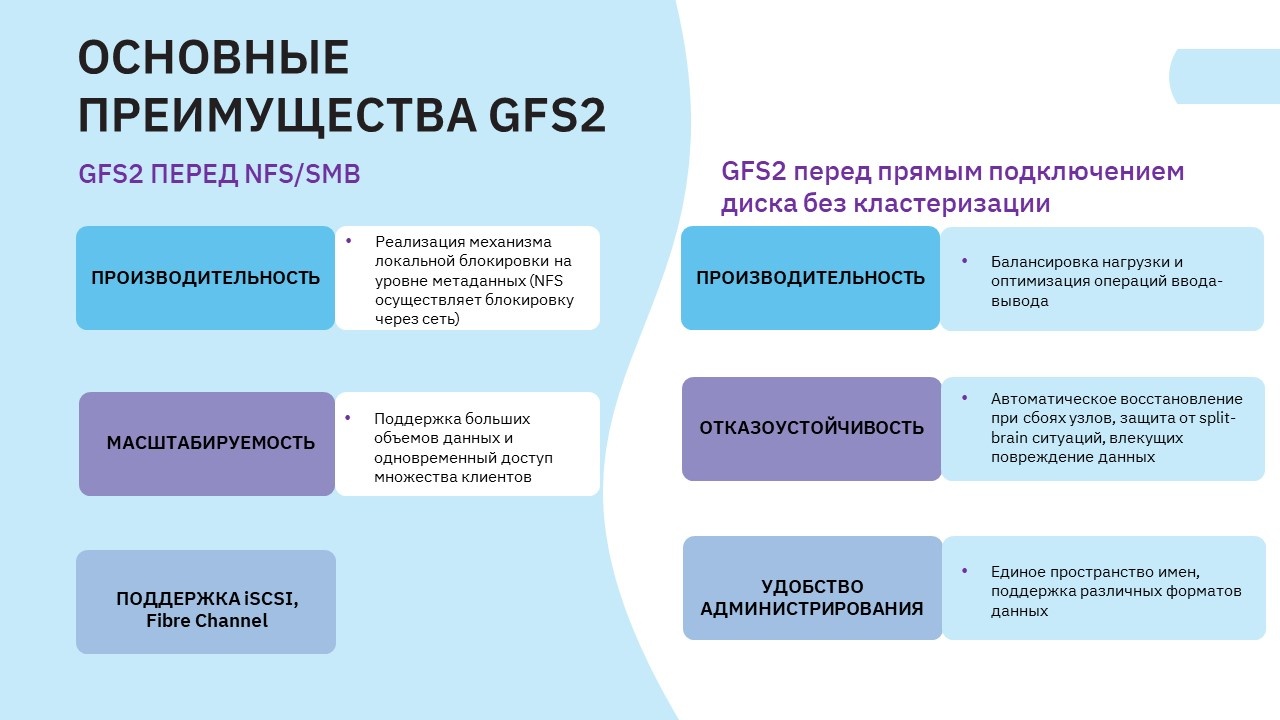 ОСНОВНЫЕ ПРЕИМУЩЕСТВА GFS2

GFS2 ПЕРЕД NFS/SMB

ПРОИЗВОДИТЕЛЬНОСТЬ

• Реализация механизма локальной блокировки на уровне метаданных (NFS осуществляет блокировку через сеть)

МАСШТАБИРУЕМОСТЬ

• Поддержка больших объемов данных и одновременный доступ множества клиентов

ПОДДЕРЖКА iSCSI, Fibre Channel

GFS2 перед прямым подключением диска без кластеризации

ПРОИЗВОДИТЕЛЬНОСТЬ

• Балансировка нагрузки и оптимизация операций ввода-вывода

ОТКАЗОУСТОЙЧИВОСТЬ

• Автоматическое восстановление при сбоях узлов, защита от split-brain ситуаций, влекущих повреждение данных

УДОБСТВО АДМИНИСТРИРОВАНИЯ

• Единое пространство имен, поддержка различных форматов данных